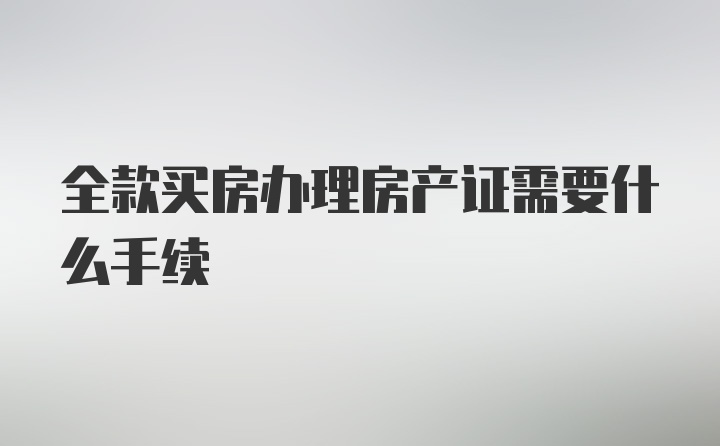 全款买房办理房产证需要什么手续